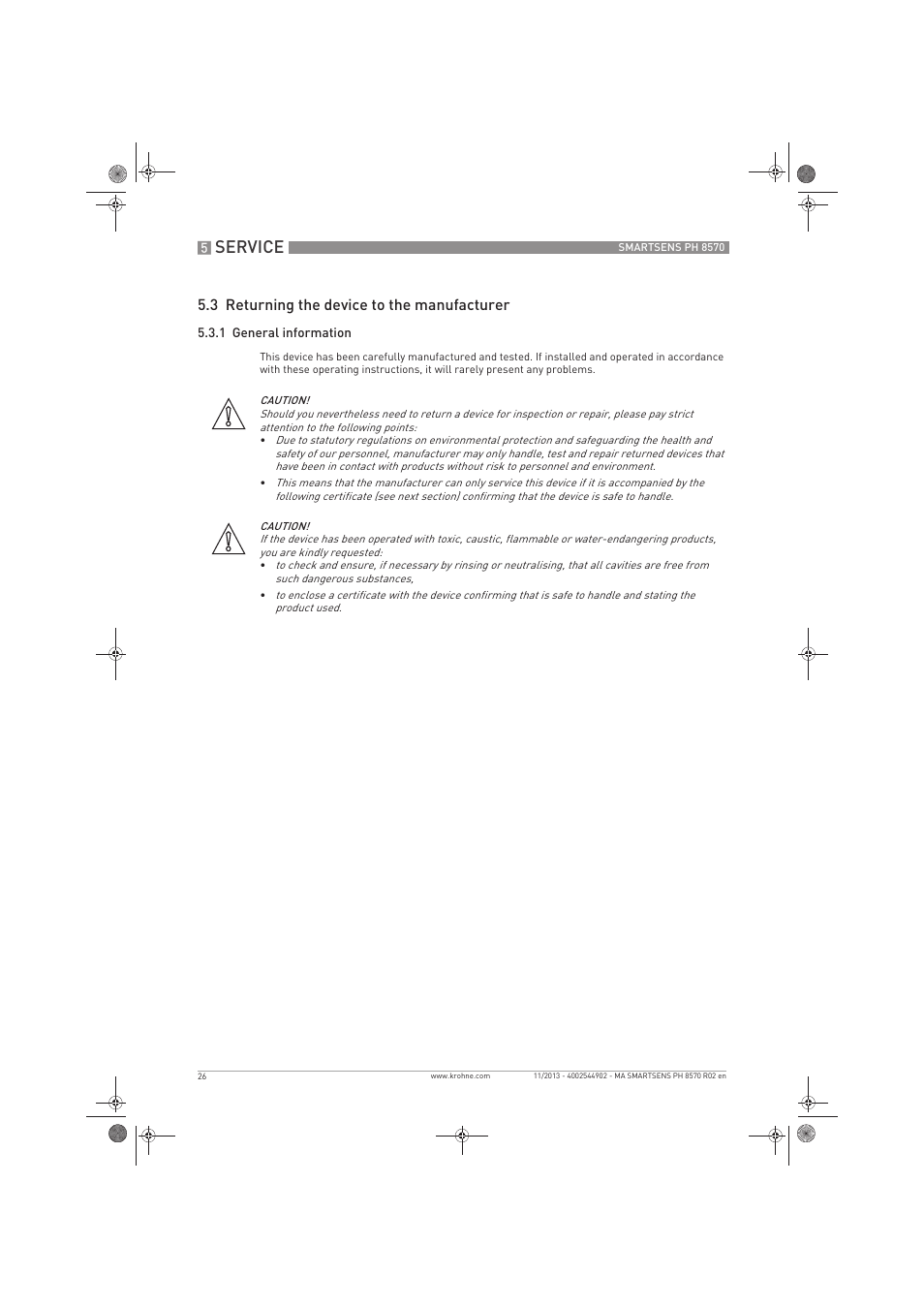 5 SERVICE

SMARTSENS PH 8570

5.3 Returning the device to the manufacturer

5.3.1 General information

This device has been carefully manufactured and tested. If installed and operated in accordance with these operating instructions, it will rarely present any problems.

CAUTION!
Should you nevertheless need to return a device for inspection or repair, please pay strict attention to the following points:
• Due to statutory regulations on environmental protection and safeguarding the health and safety of our personnel, manufacturer may only handle, test and repair returned devices that have been in contact with products without risk to personnel and environment.
• This means that the manufacturer can only service this device if it is accompanied by the following certificate (see next section) confirming that the device is safe to handle.

CAUTION!
If the device has been operated with toxic, caustic, flammable or water-endangering products, you are kindly requested:
• to check and ensure, if necessary by rinsing or neutralising, that all cavities are free from such dangerous substances,
• to enclose a certificate with the device confirming that is safe to handle and stating the product used.

26

www.krohne.com

11/2013 - 4002544902 - MA SMARTSENS PH 8570 R02 en